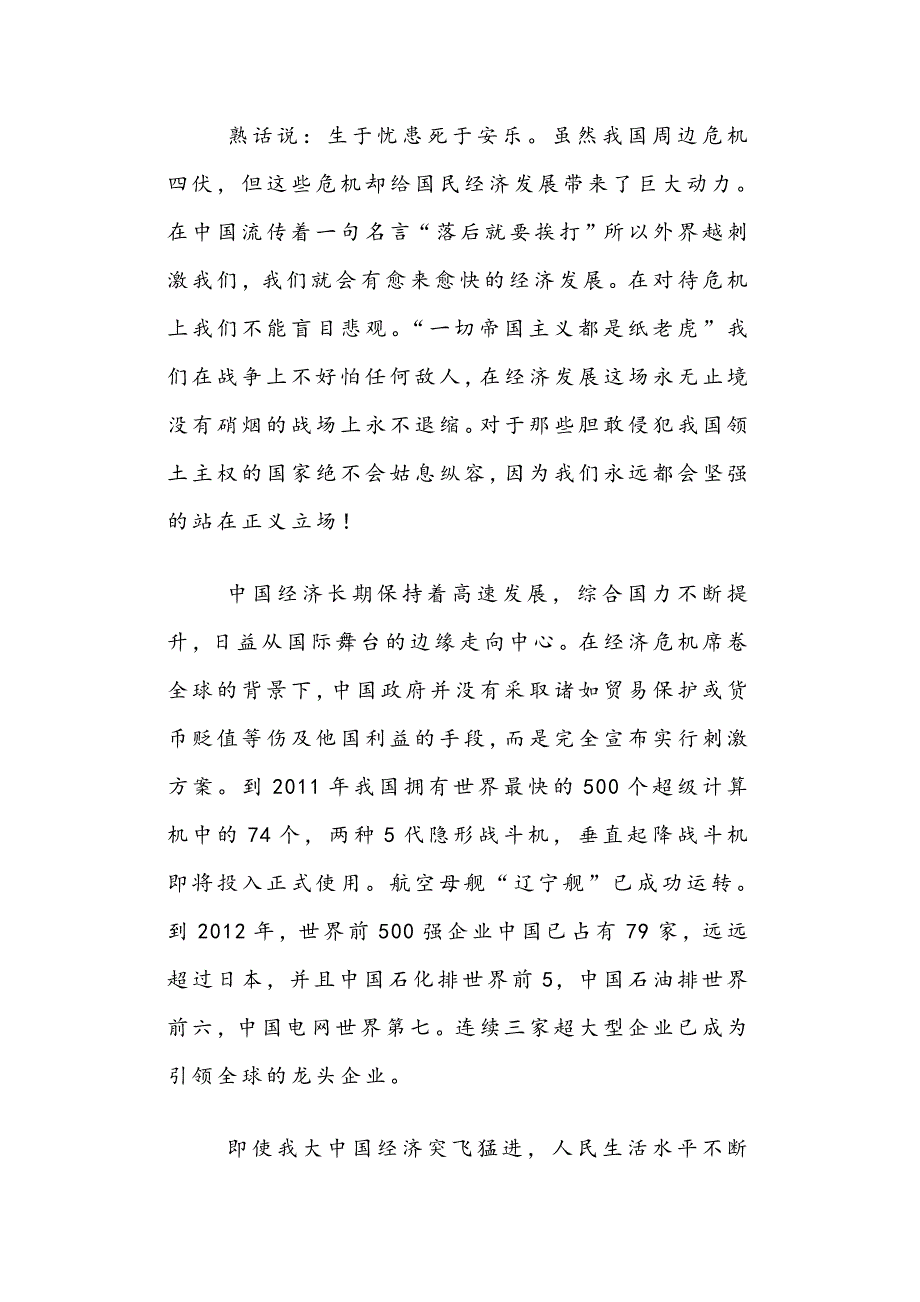 熟话说：生于忧患死于安乐。虽然我国周边危机四伏，但这些危机却给国民经济发展带来了巨大动力。在中国流传着一句名言“落后就要挨打”所以外界越刺激我们，我们就会有愈来愈快的经济发展。在对待危机上我们不能盲目悲观。“一切帝国主义都是纸老虎”我们在战争上不好怕任何敌人，在经济发展这场永无止境没有硝烟的战场上永不退缩。对于那些胆敢侵犯我国领土主权的国家绝不会姑息纵容，因为我们永远都会坚强的站在正义立场！

中国经济长期保持着高速发展，综合国力不断提升，日益从国际舞台的边缘走向中心。在经济危机席卷全球的背景下，中国政府并没有采取诸如贸易保护或货币贬值等伤及他国利益的手段，而是完全宣布实行刺激方案。到 2011 年我国拥有世界最快的 500 个超级计算机中的 74 个，两种 5 代隐形战斗机，垂直起降战斗机即将投入正式使用。航空母舰“辽宁舰”已成功运转。到 2012 年，世界前 500 强企业中国已占有 79 家，远远超过日本，并且中国石化排世界前 5，中国石油排世界前六，中国电网世界第七。连续三家超大型企业已成为引领全球的龙头企业。

即使我大中国经济突飞猛进，人民生活水平不断